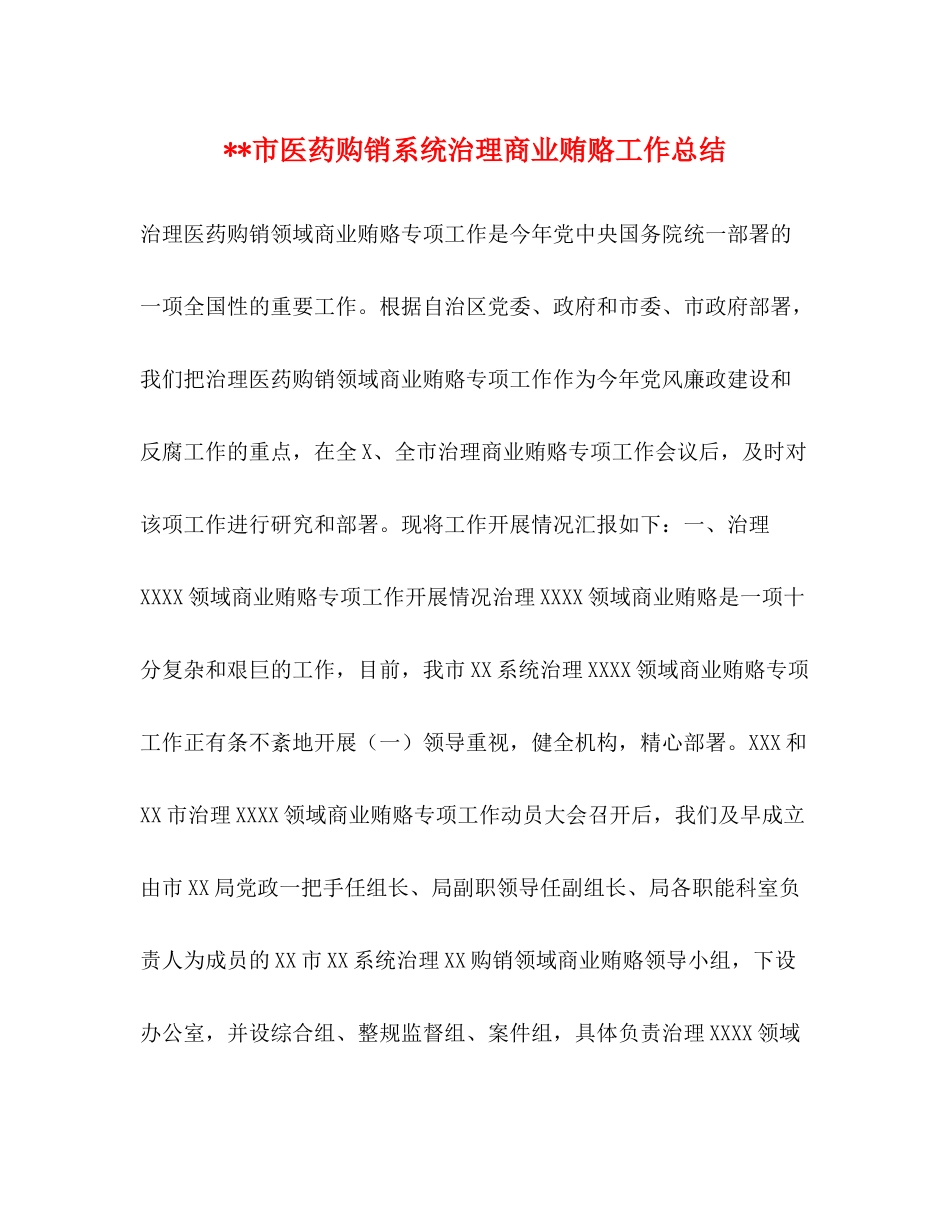 **市医药购销系统治理商业贿赂工作总结

治理医药购销领域商业贿赂专项工作是今年党中央国务院统一部署的一项全国性的重要工作。根据自治区党委、政府和市委、市政府部署，我们把治理医药购销领域商业贿赂专项工作作为今年党风廉政建设和反腐工作的重点，在全X、全市治理商业贿赂专项工作会议后，及时对该项工作进行研究和部署。现将工作开展情况汇报如下：一、治理XXXX领域商业贿赂专项工作开展情况治理XXXX领域商业贿赂是一项十分复杂和艰巨的工作，目前，我市XX系统治理XXXX领域商业贿赂专项工作正有条不紊地开展（一）领导重视，健全机构，精心部署。XXX和XX市治理XXXX领域商业贿赂专项工作动员大会召开后，我们及早成立由市XX局党政一把手任组长、局副职领导任副组长、局各职能科室负责人为成员的XX市XX系统治理XX购销领域商业贿赂领导小组，下设办公室，并设综合组、整规监督组、案件组，具体负责治理XXXX领域